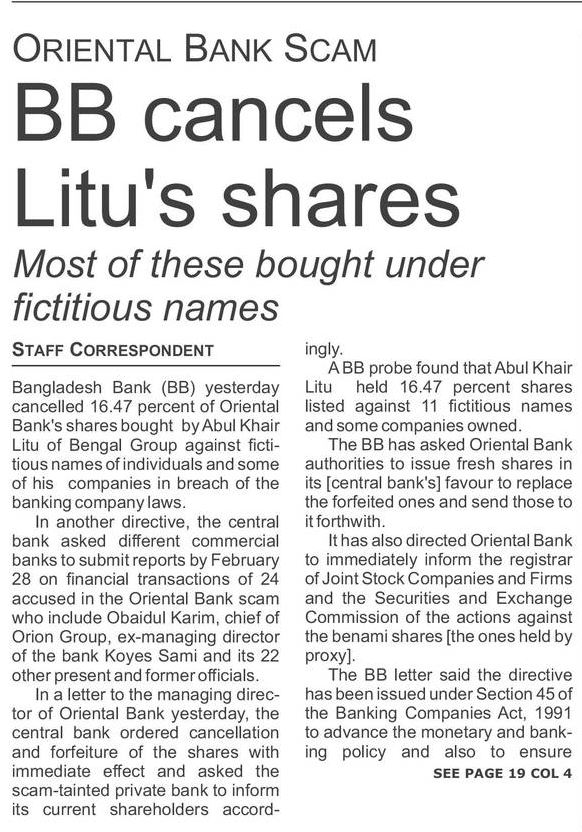 ORIENTAL BANK SCAM

BB cancels Litu's shares

Most of these bought under fictitious names

STAFF CORRESPONDENT

Bangladesh Bank (BB) yesterday cancelled 16.47 percent of Oriental Bank's shares bought by Abul Khair Litu of Bengal Group against fictitious names of individuals and some of his companies in breach of the banking company laws.

In another directive, the central bank asked different commercial banks to submit reports by February 28 on financial transactions of 24 accused in the Oriental Bank scam who include Obaidul Karim, chief of Orion Group, ex-managing director of the bank Koyes Sami and its 22 other present and former officials.

In a letter to the managing director of Oriental Bank yesterday, the central bank ordered cancellation and forfeiture of the shares with immediate effect and asked the scam-tainted private bank to inform its current shareholders accordingly.

A BB probe found that Abul Khair Litu held 16.47 percent shares listed against 11 fictitious names and some companies owned.

The BB has asked Oriental Bank authorities to issue fresh shares in its [central bank's] favour to replace the forfeited ones and send those to it forthwith.

It has also directed Oriental Bank to immediately inform the registrar of Joint Stock Companies and Firms and the Securities and Exchange Commission of the actions against the benami shares [the ones held by proxy].

The BB letter said the directive has been issued under Section 45 of the Banking Companies Act, 1991 to advance the monetary and banking policy and also to ensure

SEE PAGE 19 COL 4